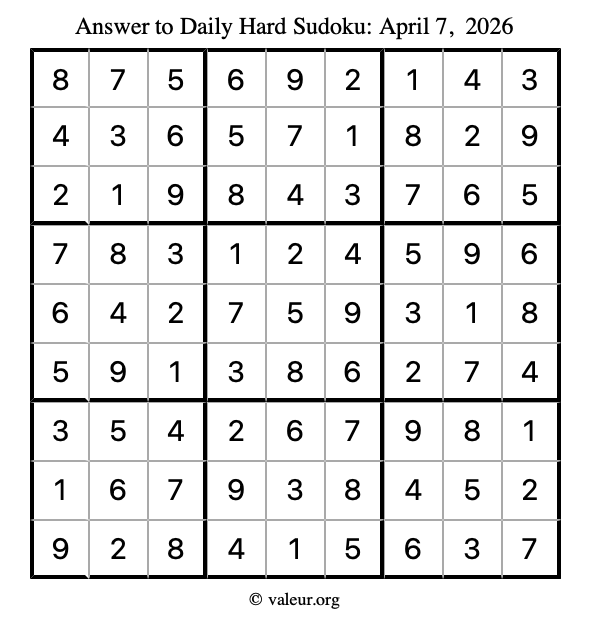 Answer to Daily Hard Sudoku: April 7, 2026

| | | | | | | | | |
|---|---|---|---|---|---|---|---|---|
| 8 | 7 | 5 | 6 | 9 | 2 | 1 | 4 | 3 |
| 4 | 3 | 6 | 5 | 7 | 1 | 8 | 2 | 9 |
| 2 | 1 | 9 | 8 | 4 | 3 | 7 | 6 | 5 |
| 7 | 8 | 3 | 1 | 2 | 4 | 5 | 9 | 6 |
| 6 | 4 | 2 | 7 | 5 | 9 | 3 | 1 | 8 |
| 5 | 9 | 1 | 3 | 8 | 6 | 2 | 7 | 4 |
| 3 | 5 | 4 | 2 | 6 | 7 | 9 | 8 | 1 |
| 1 | 6 | 7 | 9 | 3 | 8 | 4 | 5 | 2 |
| 9 | 2 | 8 | 4 | 1 | 5 | 6 | 3 | 7 |

© valeur.org